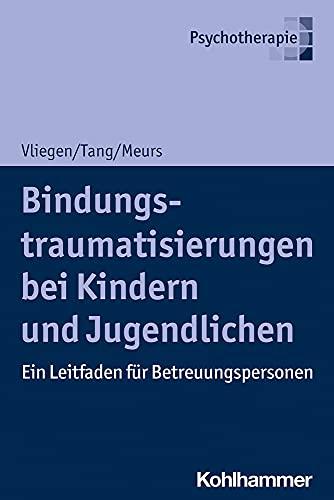 Psychotherapie

Vliegen/Tang/Meurs

Bindungstraumatisierungen bei Kindern und Jugendlichen

Ein Leitfaden für Betreuungspersonen

Kohlhammer